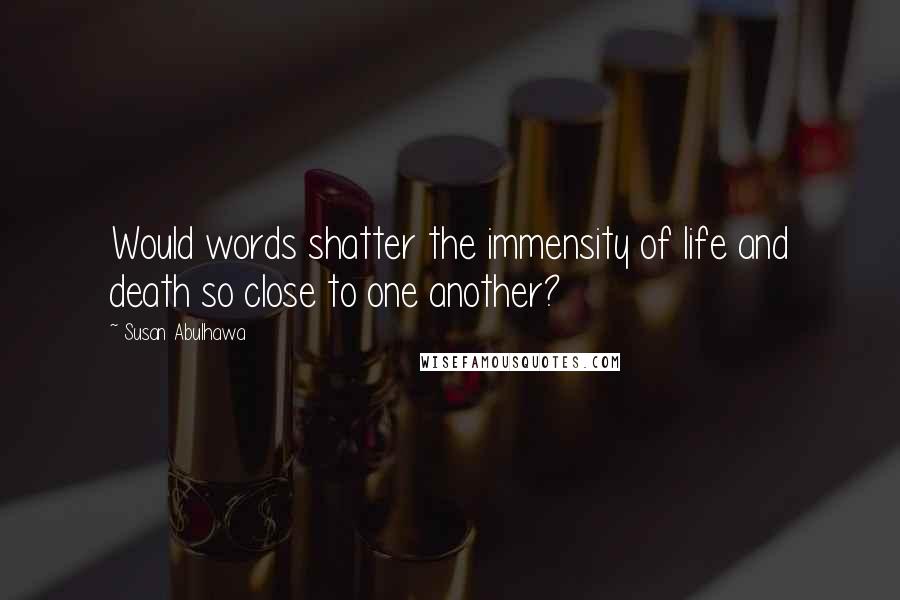 Would words shatter the immensity of life and death so close to one another?

~ Susan Abulhawa

WISEFAMOUSQUOTES.COM